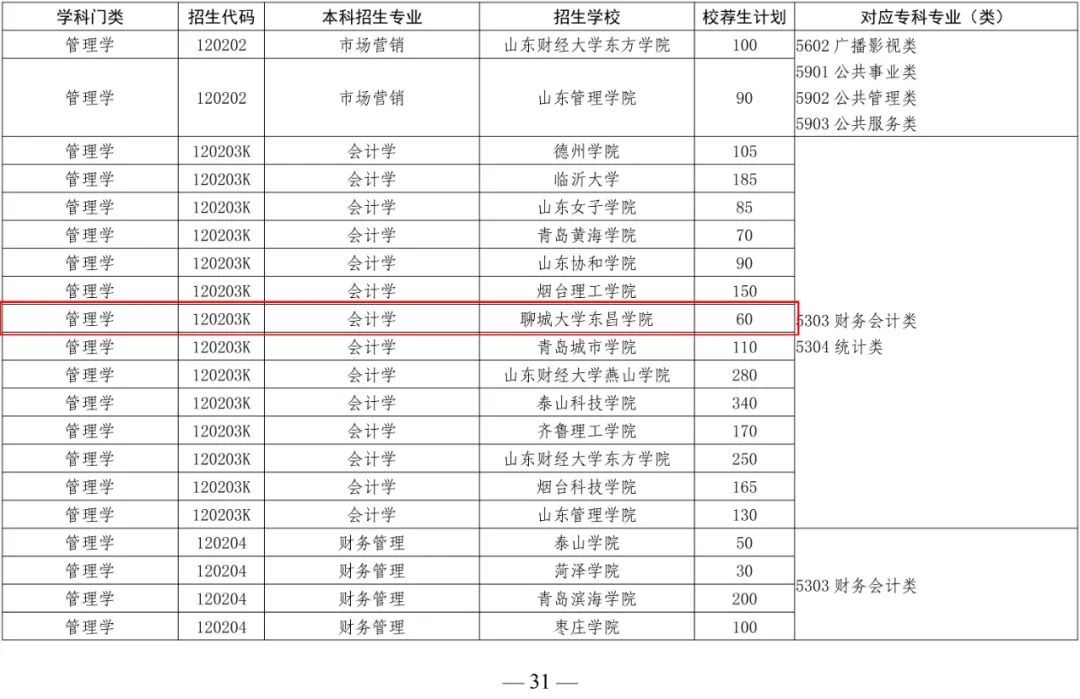 | 学科门类 | 招生代码 | 本科招生专业 | 招生学校 | 校荐生计划 | 对应专科专业（类） |
|---|---|---|---|---|---|
| 管理学 | 120202 | 市场营销 | 山东财经大学东方学院 | 100 | 5602 广播影视类 5901 公共事业类 5902 公共管理类 5903 公共服务类 |
| 管理学 | 120202 | 市场营销 | 山东管理学院 | 90 | |
| 管理学 | 120203K | 会计学 | 德州学院 | 105 | 5303 财务会计类 5304 统计类 |
| 管理学 | 120203K | 会计学 | 临沂大学 | 185 | |
| 管理学 | 120203K | 会计学 | 山东女子学院 | 85 | |
| 管理学 | 120203K | 会计学 | 青岛黄海学院 | 70 | |
| 管理学 | 120203K | 会计学 | 山东协和学院 | 90 | |
| 管理学 | 120203K | 会计学 | 烟台理工学院 | 150 | |
| 管理学 | 120203K | 会计学 | 聊城大学东昌学院 | 60 | |
| 管理学 | 120203K | 会计学 | 青岛城市学院 | 110 | |
| 管理学 | 120203K | 会计学 | 山东财经大学燕山学院 | 280 | |
| 管理学 | 120203K | 会计学 | 泰山科技学院 | 340 | |
| 管理学 | 120203K | 会计学 | 齐鲁理工学院 | 170 | |
| 管理学 | 120203K | 会计学 | 山东财经大学东方学院 | 250 | |
| 管理学 | 120203K | 会计学 | 烟台科技学院 | 165 | |
| 管理学 | 120203K | 会计学 | 山东管理学院 | 130 | |
| 管理学 | 120204 | 财务管理 | 泰山学院 | 50 | 5303 财务会计类 |
| 管理学 | 120204 | 财务管理 | 菏泽学院 | 30 | |
| 管理学 | 120204 | 财务管理 | 青岛滨海学院 | 200 | |
| 管理学 | 120204 | 财务管理 | 枣庄学院 | 100 | |

— 31 —